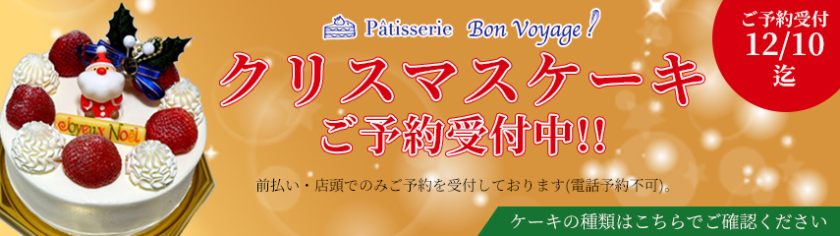 Pâtisserie Bon Voyage!

ご予約受付
12/10
迄

クリスマスケーキ
ご予約受付中!!

Joyeux Noël

前払い・店頭でのみご予約を受付しております(電話予約不可)。

ケーキの種類はこちらでご確認ください